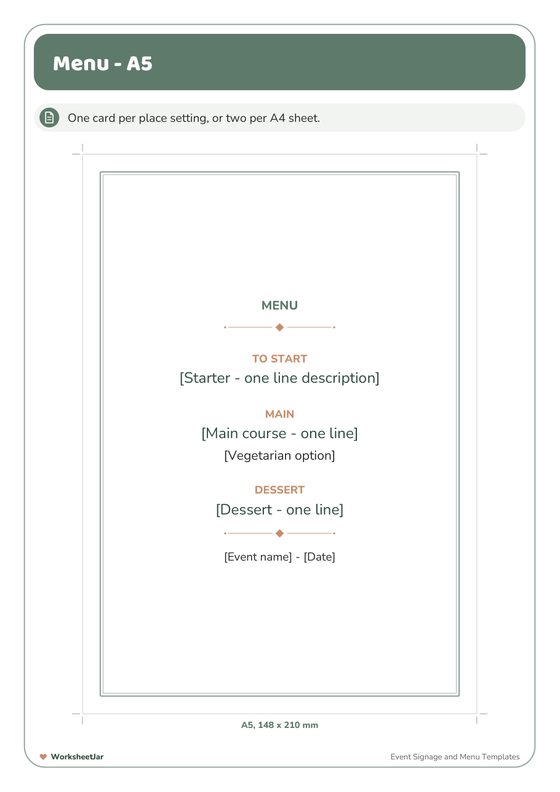 Menu - A5

One card per place setting, or two per A4 sheet.

MENU

TO START
[Starter - one line description]

MAIN
[Main course - one line]
[Vegetarian option]

DESSERT
[Dessert - one line]

[Event name] - [Date]

A5, 148 x 210 mm

WorksheetJar

Event Signage and Menu Templates